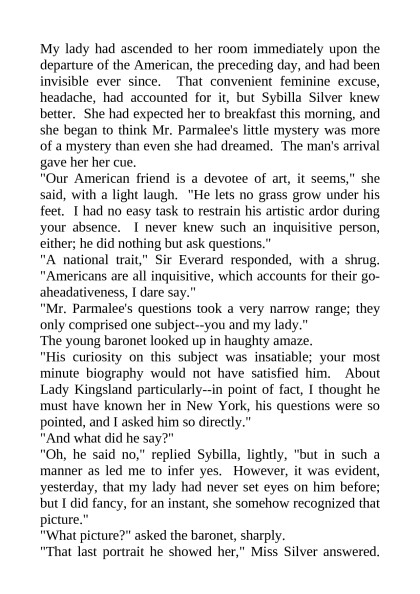 My lady had ascended to her room immediately upon the departure of the American, the preceding day, and had been invisible ever since. That convenient feminine excuse, headache, had accounted for it, but Sybilla Silver knew better. She had expected her to breakfast this morning, and she began to think Mr. Parmalee's little mystery was more of a mystery than even she had dreamed. The man's arrival gave her her cue.
"Our American friend is a devotee of art, it seems," she said, with a light laugh. "He lets no grass grow under his feet. I had no easy task to restrain his artistic ardor during your absence. I never knew such an inquisitive person, either; he did nothing but ask questions."
"A national trait," Sir Everard responded, with a shrug. "Americans are all inquisitive, which accounts for their go-aheadativeness, I dare say."
"Mr. Parmalee's questions took a very narrow range; they only comprised one subject--you and my lady."
The young baronet looked up in haughty amaze.
"His curiosity on this subject was insatiable; your most minute biography would not have satisfied him. About Lady Kingsland particularly--in point of fact, I thought he must have known her in New York, his questions were so pointed, and I asked him so directly."
"And what did he say?"
"Oh, he said no," replied Sybilla, lightly, "but in such a manner as led me to infer yes. However, it was evident, yesterday, that my lady had never set eyes on him before; but I did fancy, for an instant, she somehow recognized that picture."
"What picture?" asked the baronet, sharply.
"That last portrait he showed her," Miss Silver answered.